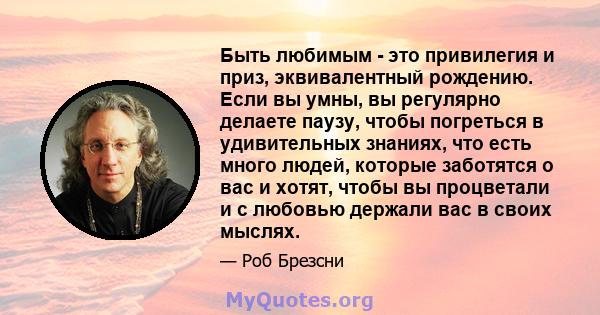 Быть любимым - это привилегия и приз, эквивалентный рождению. Если вы умны, вы регулярно делаете паузу, чтобы погреться в удивительных знаниях, что есть много людей, которые заботятся о вас и хотят, чтобы вы процветали и с любовью держали вас в своих мыслях.

— Роб Брезсни

MyQuotes.org